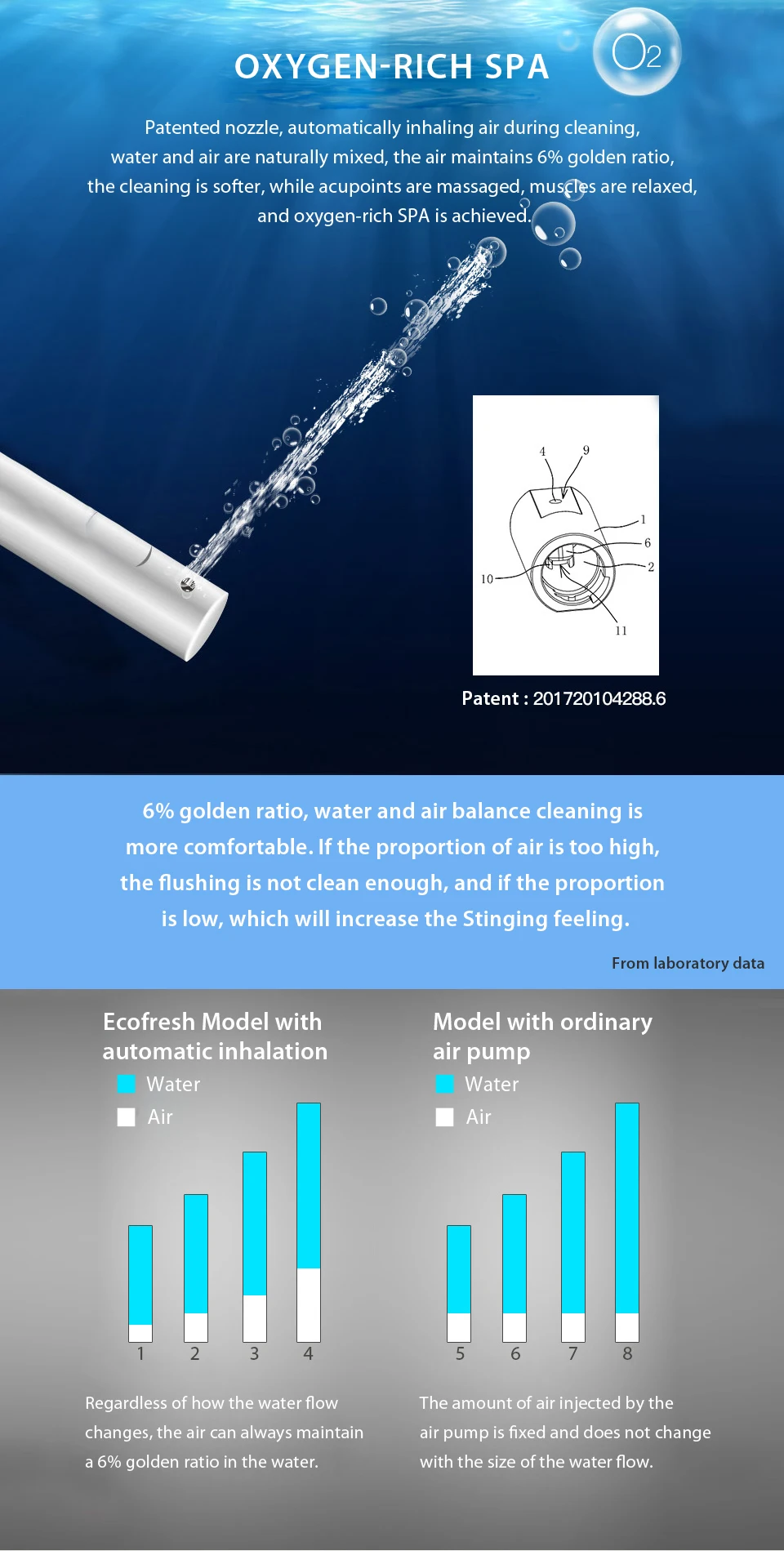 OXYGEN-RICH SPA

$O_2$

Patented nozzle, automatically inhaling air during cleaning, water and air are naturally mixed, the air maintains 6% golden ratio, the cleaning is softer, while acupoints are massaged, muscles are relaxed, and oxygen-rich SPA is achieved.

4
9
1
6
2
10
11

Patent : 201720104288.6

6% golden ratio, water and air balance cleaning is more comfortable. If the proportion of air is too high, the flushing is not clean enough, and if the proportion is low, which will increase the Stinging feeling.

From laboratory data

Ecofresh Model with automatic inhalation

Water
Air

1
2
3
4

Regardless of how the water flow changes, the air can always maintain a 6% golden ratio in the water.

Model with ordinary air pump

Water
Air

5
6
7
8

The amount of air injected by the air pump is fixed and does not change with the size of the water flow.